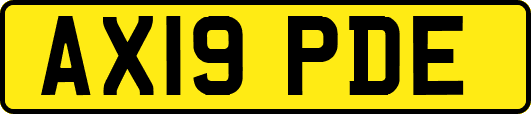 AX19 PDE